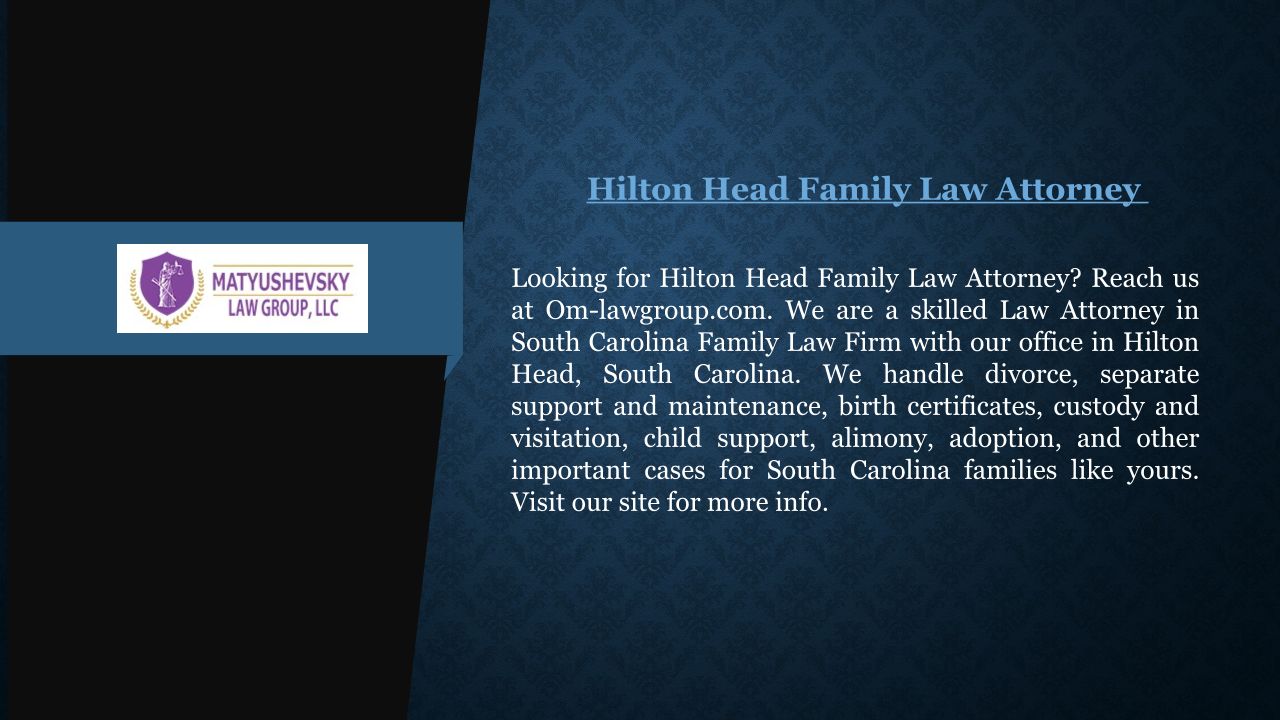 MATYUSHEVSKY
LAW GROUP, LLC

Hilton Head Family Law Attorney

Looking for Hilton Head Family Law Attorney? Reach us at Om-lawgroup.com. We are a skilled Law Attorney in South Carolina Family Law Firm with our office in Hilton Head, South Carolina. We handle divorce, separate support and maintenance, birth certificates, custody and visitation, child support, alimony, adoption, and other important cases for South Carolina families like yours. Visit our site for more info.